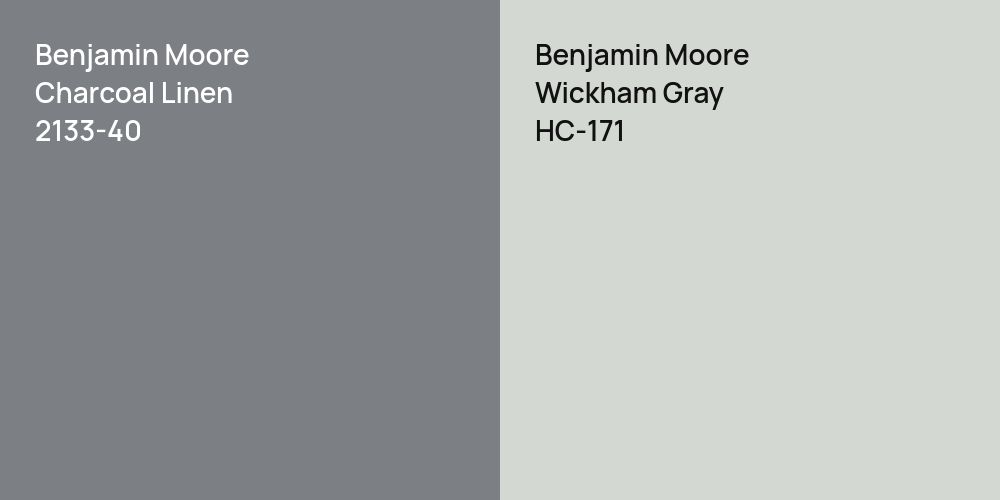 Benjamin Moore
Charcoal Linen
2133-40

Benjamin Moore
Wickham Gray
HC-171